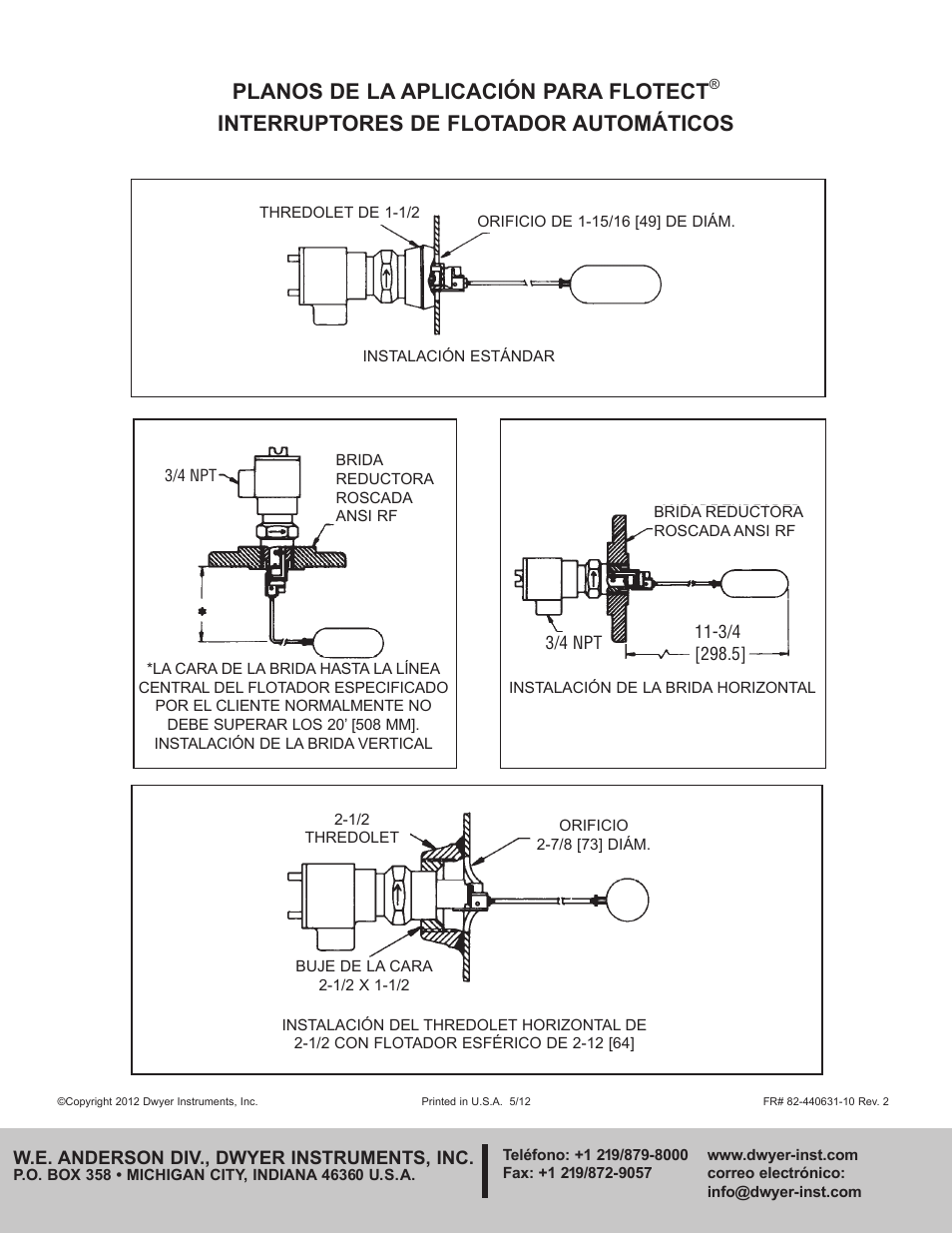 PLANOS DE LA APLICACIÓN PARA FLOTECT®
INTERRUPTORES DE FLOTADOR AUTOMÁTICOS

THREDOLET DE 1-1/2

ORIFICIO DE 1-15/16 [49] DE DIÁM.

INSTALACIÓN ESTÁNDAR

3/4 NPT

BRIDA REDUCTORA ROSCADA ANSI RF

*

*LA CARA DE LA BRIDA HASTA LA LÍNEA CENTRAL DEL FLOTADOR ESPECIFICADO POR EL CLIENTE NORMALMENTE NO DEBE SUPERAR LOS 20' [508 MM].
INSTALACIÓN DE LA BRIDA VERTICAL

BRIDA REDUCTORA ROSCADA ANSI RF

3/4 NPT

11-3/4 [298.5]

INSTALACIÓN DE LA BRIDA HORIZONTAL

2-1/2 THREDOLET

ORIFICIO 2-7/8 [73] DIÁM.

BUJE DE LA CARA 2-1/2 X 1-1/2

INSTALACIÓN DEL THREDOLET HORIZONTAL DE 2-1/2 CON FLOTADOR ESFÉRICO DE 2-12 [64]

©Copyright 2012 Dwyer Instruments, Inc.

Printed in U.S.A. 5/12

FR# 82-440631-10 Rev. 2

W.E. ANDERSON DIV., DWYER INSTRUMENTS, INC.
P.O. BOX 358 • MICHIGAN CITY, INDIANA 46360 U.S.A.

Teléfono: +1 219/879-8000
Fax: +1 219/872-9057

www.dwyer-inst.com
correo electrónico: info@dwyer-inst.com